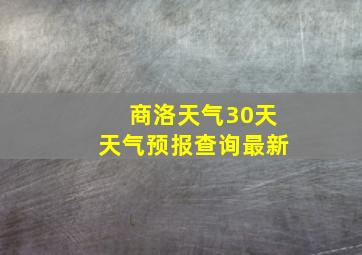 商洛天气30天
天气预报查询最新